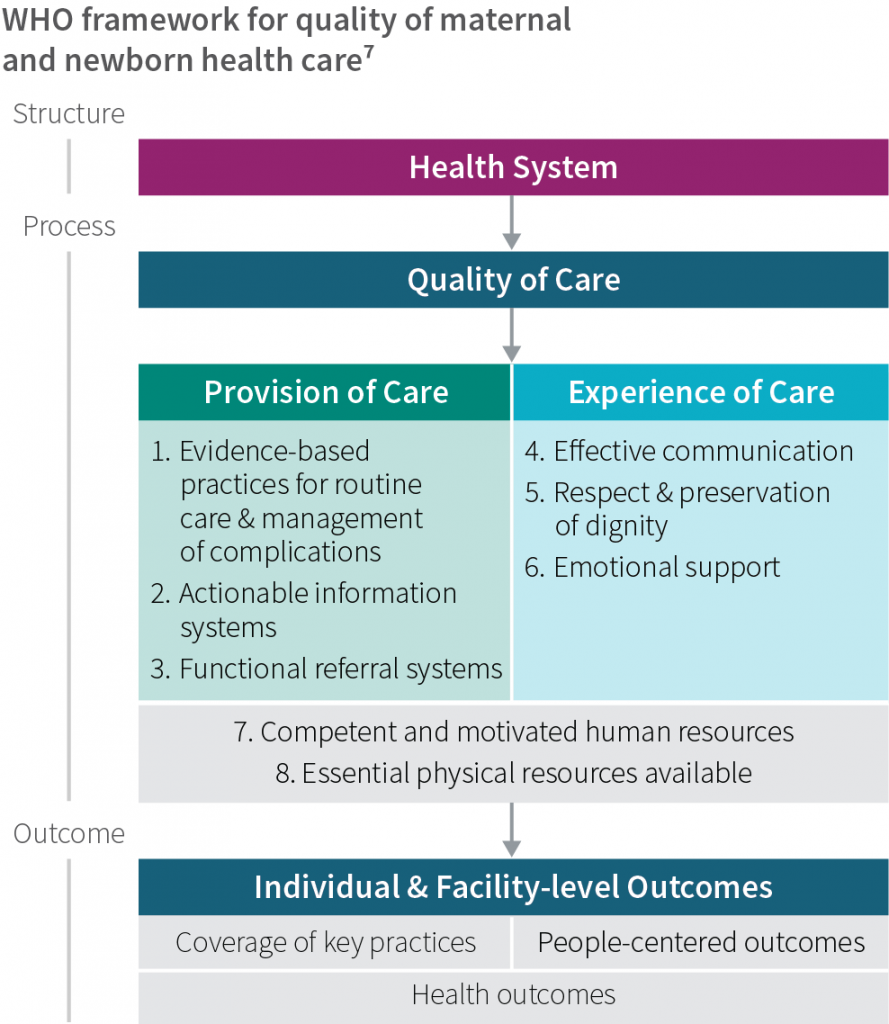 WHO framework for quality of maternal and newborn health care$^7$

Structure

Health System

Process

Quality of Care

Provision of Care

1. Evidence-based practices for routine care & management of complications
2. Actionable information systems
3. Functional referral systems

Experience of Care

4. Effective communication
5. Respect & preservation of dignity
6. Emotional support

7. Competent and motivated human resources
8. Essential physical resources available

Outcome

Individual & Facility-level Outcomes

Coverage of key practices

People-centered outcomes

Health outcomes